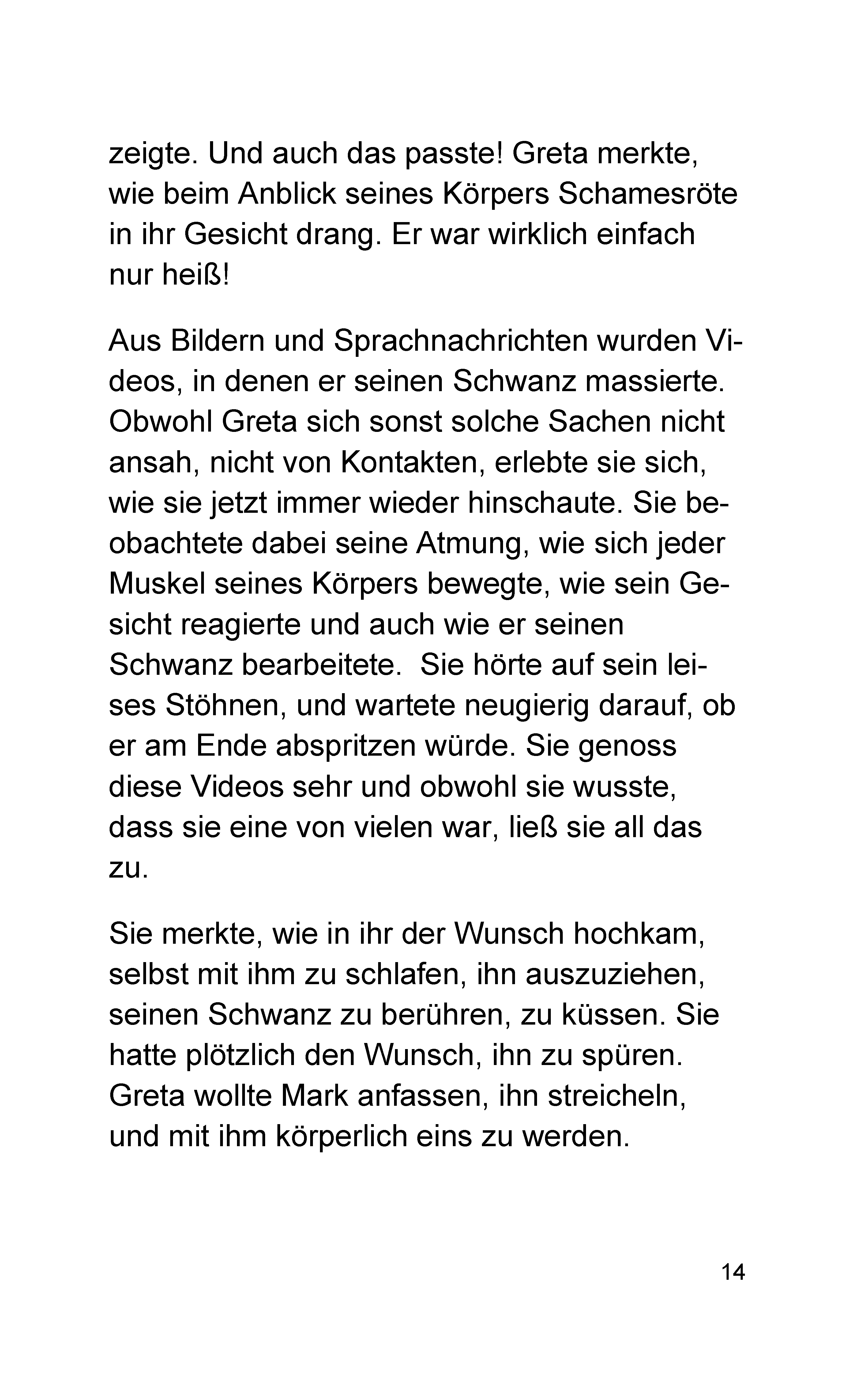 zeigte. Und auch das passte! Greta merkte, wie beim Anblick seines Körpers Schamesröte in ihr Gesicht drang. Er war wirklich einfach nur heiß!

Aus Bildern und Sprachnachrichten wurden Videos, in denen er seinen Schwanz massierte. Obwohl Greta sich sonst solche Sachen nicht ansah, nicht von Kontakten, erlebte sie sich, wie sie jetzt immer wieder hinschaute. Sie beobachtete dabei seine Atmung, wie sich jeder Muskel seines Körpers bewegte, wie sein Gesicht reagierte und auch wie er seinen Schwanz bearbeitete.  Sie hörte auf sein leises Stöhnen, und wartete neugierig darauf, ob er am Ende abspritzen würde. Sie genoss diese Videos sehr und obwohl sie wusste, dass sie eine von vielen war, ließ sie all das zu.

Sie merkte, wie in ihr der Wunsch hochkam, selbst mit ihm zu schlafen, ihn auszuziehen, seinen Schwanz zu berühren, zu küssen. Sie hatte plötzlich den Wunsch, ihn zu spüren. Greta wollte Mark anfassen, ihn streicheln, und mit ihm körperlich eins zu werden.

14